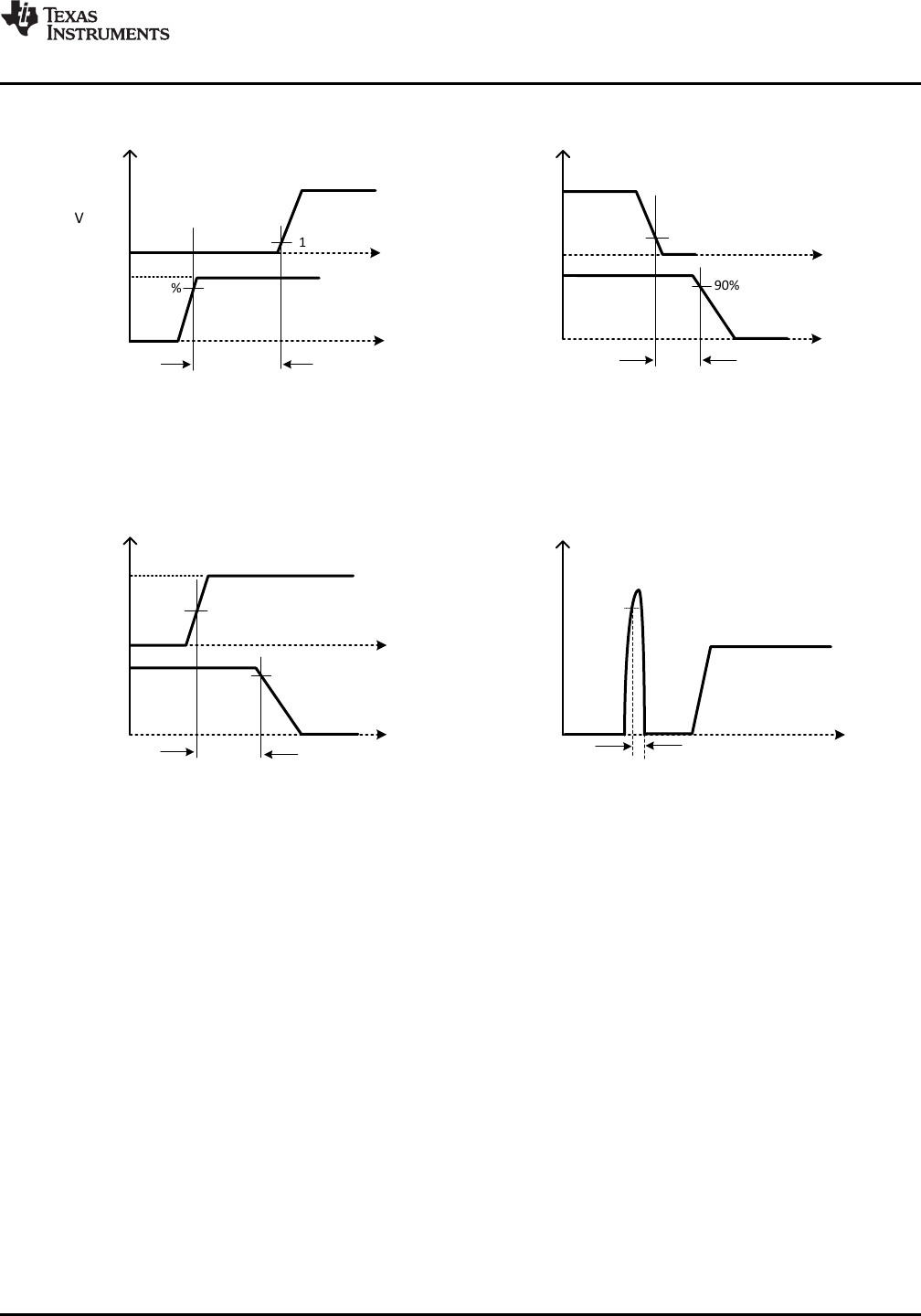 TEXAS INSTRUMENTS

V

1

%

90%